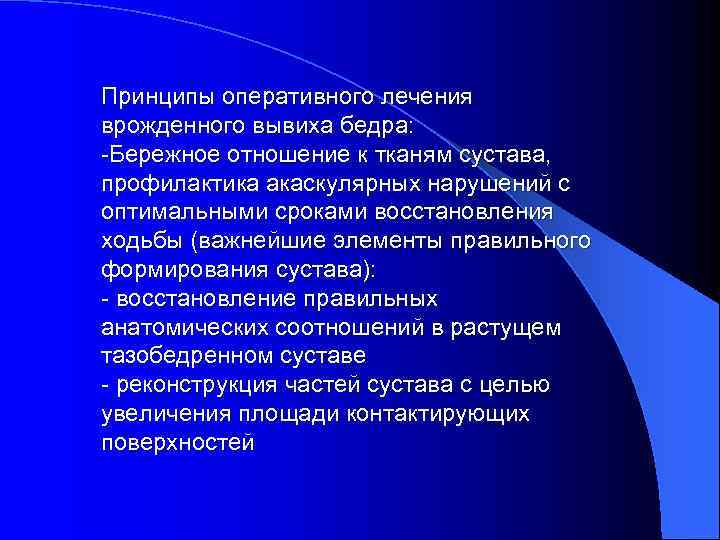 Принципы оперативного лечения врожденного вывиха бедра:
-Бережное отношение к тканям сустава, профилактика акаскулярных нарушений с оптимальными сроками восстановления ходьбы (важнейшие элементы правильного формирования сустава):
- восстановление правильных анатомических соотношений в растущем тазобедренном суставе
- реконструкция частей сустава с целью увеличения площади контактирующих поверхностей